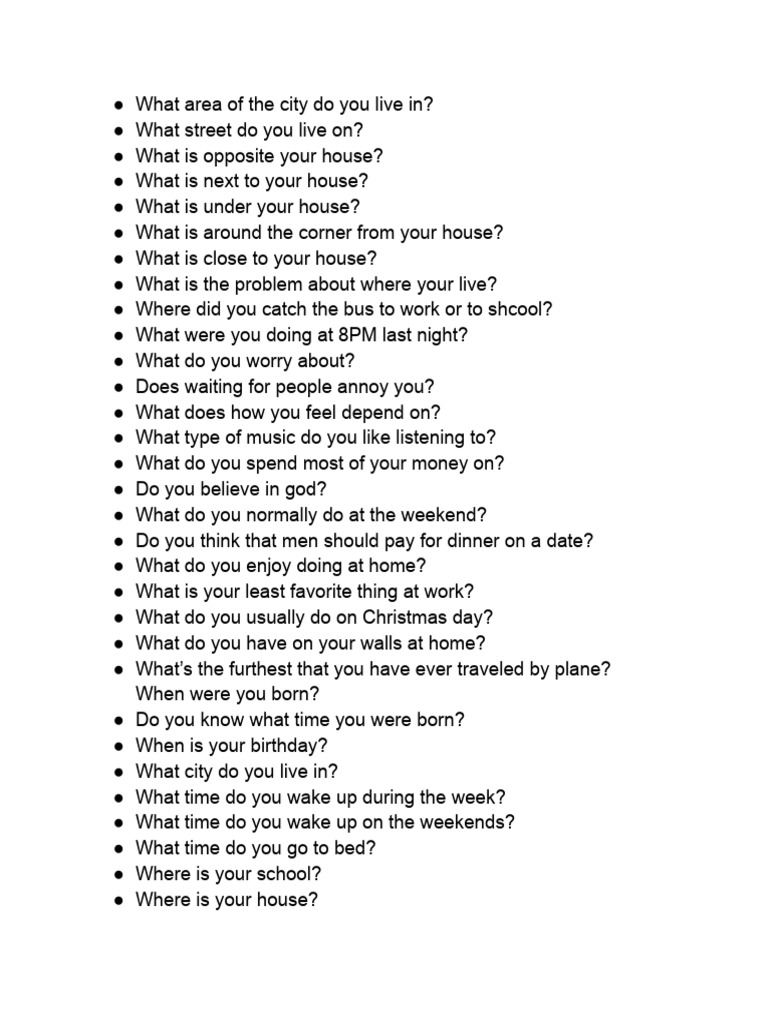 ● What area of the city do you live in?
● What street do you live on?
● What is opposite your house?
● What is next to your house?
● What is under your house?
● What is around the corner from your house?
● What is close to your house?
● What is the problem about where your live?
● Where did you catch the bus to work or to shcool?
● What were you doing at 8PM last night?
● What do you worry about?
● Does waiting for people annoy you?
● What does how you feel depend on?
● What type of music do you like listening to?
● What do you spend most of your money on?
● Do you believe in god?
● What do you normally do at the weekend?
● Do you think that men should pay for dinner on a date?
● What do you enjoy doing at home?
● What is your least favorite thing at work?
● What do you usually do on Christmas day?
● What do you have on your walls at home?
● What's the furthest that you have ever traveled by plane? When were you born?
● Do you know what time you were born?
● When is your birthday?
● What city do you live in?
● What time do you wake up during the week?
● What time do you wake up on the weekends?
● What time do you go to bed?
● Where is your school?
● Where is your house?